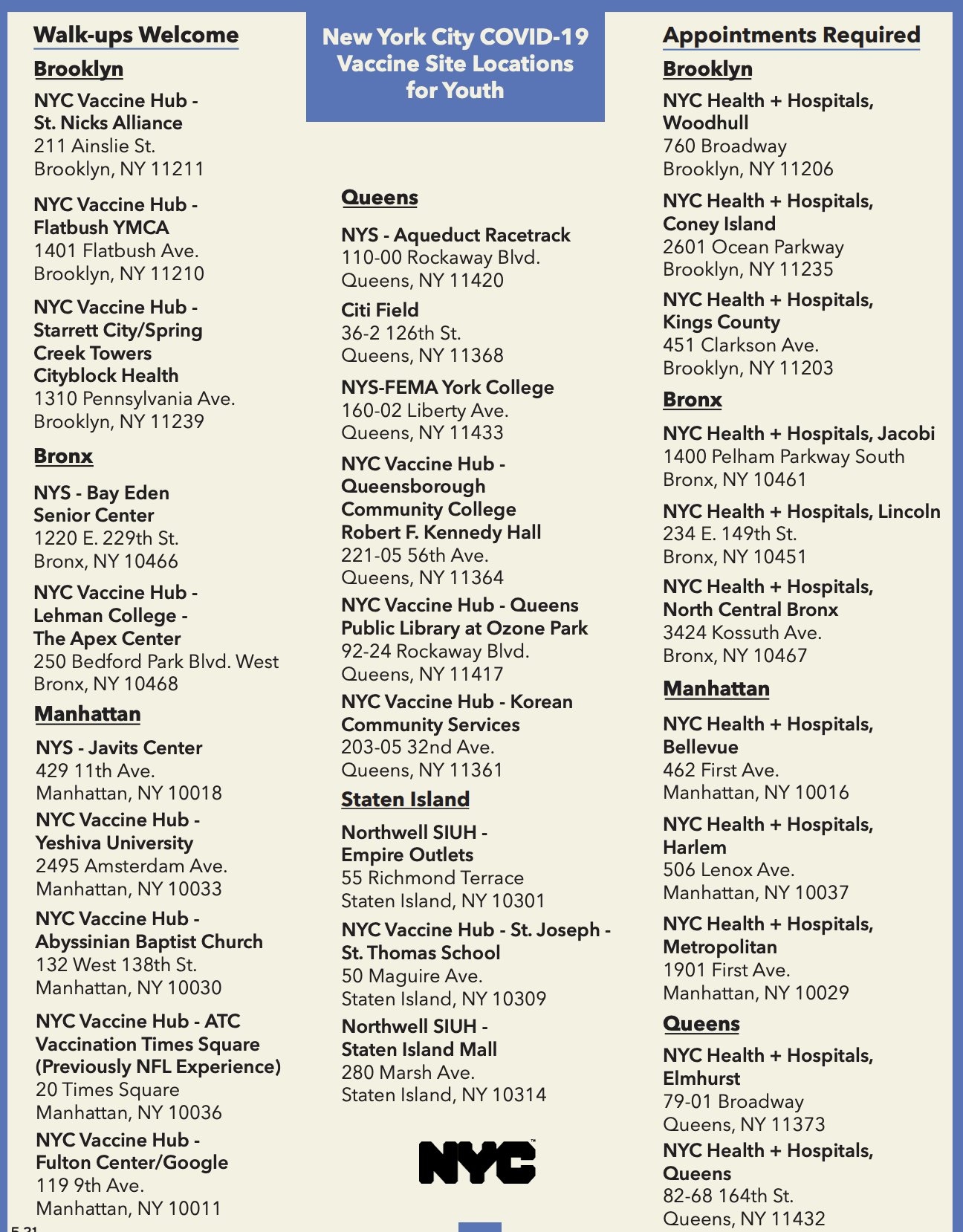 Walk-ups Welcome

Brooklyn

NYC Vaccine Hub - St. Nicks Alliance
211 Ainslie St.
Brooklyn, NY 11211

NYC Vaccine Hub - Flatbush YMCA
1401 Flatbush Ave.
Brooklyn, NY 11210

NYC Vaccine Hub - Starrett City/Spring Creek Towers Cityblock Health
1310 Pennsylvania Ave.
Brooklyn, NY 11239

Bronx

NYS - Bay Eden Senior Center
1220 E. 229th St.
Bronx, NY 10466

NYC Vaccine Hub - Lehman College - The Apex Center
250 Bedford Park Blvd. West
Bronx, NY 10468

Manhattan

NYS - Javits Center
429 11th Ave.
Manhattan, NY 10018

NYC Vaccine Hub - Yeshiva University
2495 Amsterdam Ave.
Manhattan, NY 10033

NYC Vaccine Hub - Abyssinian Baptist Church
132 West 138th St.
Manhattan, NY 10030

NYC Vaccine Hub - ATC Vaccination Times Square (Previously NFL Experience)
20 Times Square
Manhattan, NY 10036

NYC Vaccine Hub - Fulton Center/Google
119 9th Ave.
Manhattan, NY 10011

5.21

New York City COVID-19 Vaccine Site Locations for Youth

Queens

NYS - Aqueduct Racetrack
110-00 Rockaway Blvd.
Queens, NY 11420

Citi Field
36-2 126th St.
Queens, NY 11368

NYS-FEMA York College
160-02 Liberty Ave.
Queens, NY 11433

NYC Vaccine Hub - Queensborough Community College Robert F. Kennedy Hall
221-05 56th Ave.
Queens, NY 11364

NYC Vaccine Hub - Queens Public Library at Ozone Park
92-24 Rockaway Blvd.
Queens, NY 11417

NYC Vaccine Hub - Korean Community Services
203-05 32nd Ave.
Queens, NY 11361

Staten Island

Northwell SIUH - Empire Outlets
55 Richmond Terrace
Staten Island, NY 10301

NYC Vaccine Hub - St. Joseph - St. Thomas School
50 Maguire Ave.
Staten Island, NY 10309

Northwell SIUH - Staten Island Mall
280 Marsh Ave.
Staten Island, NY 10314

NYC

Appointments Required

Brooklyn

NYC Health + Hospitals, Woodhull
760 Broadway
Brooklyn, NY 11206

NYC Health + Hospitals, Coney Island
2601 Ocean Parkway
Brooklyn, NY 11235

NYC Health + Hospitals, Kings County
451 Clarkson Ave.
Brooklyn, NY 11203

Bronx

NYC Health + Hospitals, Jacobi
1400 Pelham Parkway South
Bronx, NY 10461

NYC Health + Hospitals, Lincoln
234 E. 149th St.
Bronx, NY 10451

NYC Health + Hospitals, North Central Bronx
3424 Kossuth Ave.
Bronx, NY 10467

Manhattan

NYC Health + Hospitals, Bellevue
462 First Ave.
Manhattan, NY 10016

NYC Health + Hospitals, Harlem
506 Lenox Ave.
Manhattan, NY 10037

NYC Health + Hospitals, Metropolitan
1901 First Ave.
Manhattan, NY 10029

Queens

NYC Health + Hospitals, Elmhurst
79-01 Broadway
Queens, NY 11373

NYC Health + Hospitals, Queens
82-68 164th St.
Queens, NY 11432